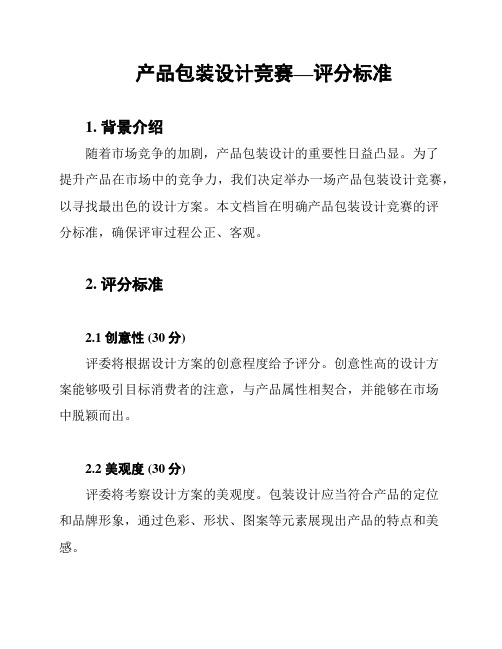 产品包装设计竞赛—评分标准

1. 背景介绍

随着市场竞争的加剧，产品包装设计的重要性日益凸显。为了提升产品在市场中的竞争力，我们决定举办一场产品包装设计竞赛，以寻找最出色的设计方案。本文档旨在明确产品包装设计竞赛的评分标准，确保评审过程公正、客观。

2. 评分标准

2.1 创意性 (30 分)

评委将根据设计方案的创意程度给予评分。创意性高的设计方案能够吸引目标消费者的注意，与产品属性相契合，并能够在市场中脱颖而出。

2.2 美观度 (30 分)

评委将考察设计方案的美观度。包装设计应当符合产品的定位和品牌形象，通过色彩、形状、图案等元素展现出产品的特点和美感。